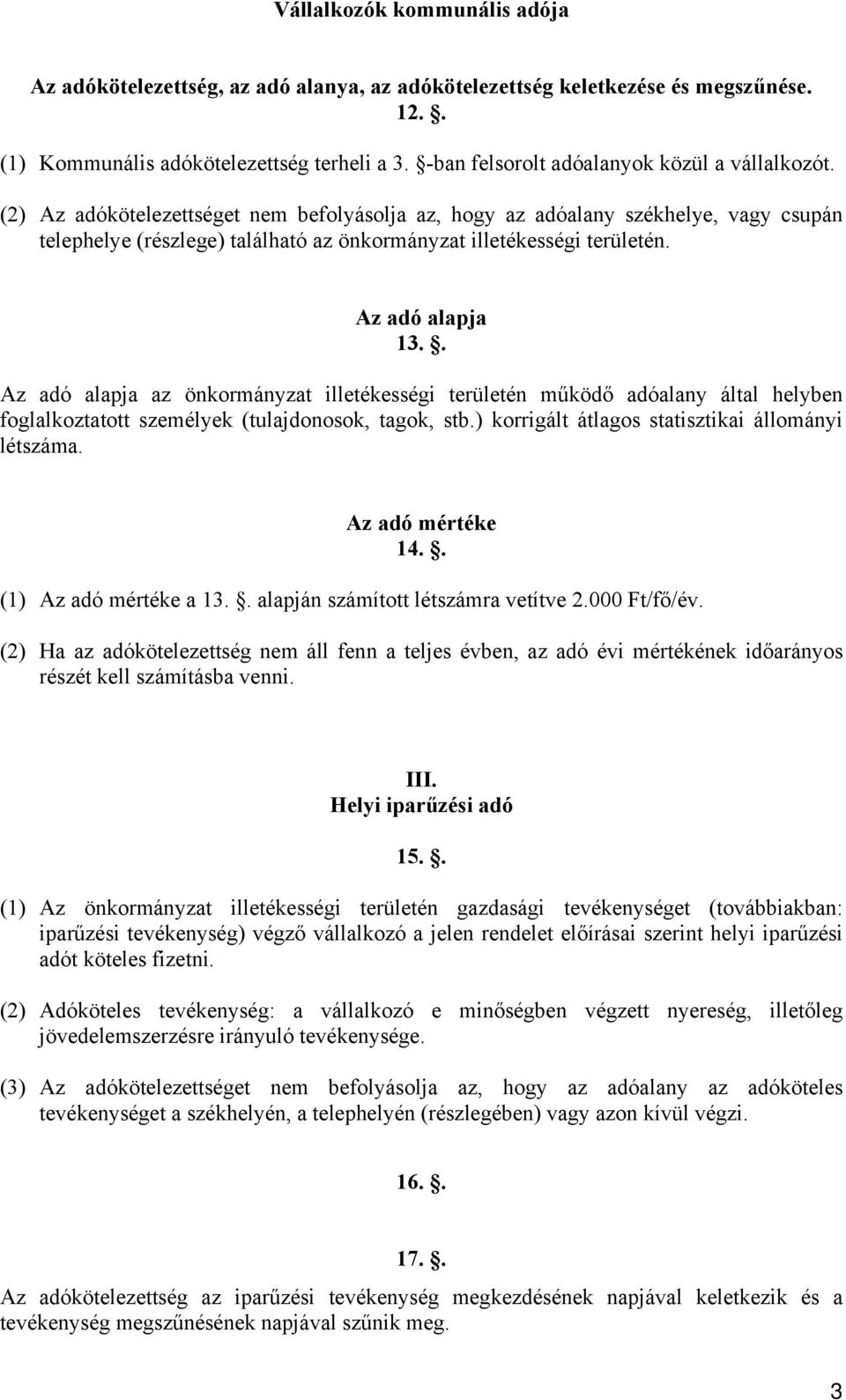 Vállalkozók kommunális adója

Az adókötelezettség, az adó alanya, az adókötelezettség keletkezése és megszűnése.
12. .

(1) Kommunális adókötelezettség terheli a 3. -ban felsorolt adóalanyok közül a vállalkozót.

(2) Az adókötelezettséget nem befolyásolja az, hogy az adóalany székhelye, vagy csupán telephelye (részlege) található az önkormányzat illetékességi területén.

Az adó alapja
13. .

Az adó alapja az önkormányzat illetékességi területén működő adóalany által helyben foglalkoztatott személyek (tulajdonosok, tagok, stb.) korrigált átlagos statisztikai állományi létszáma.

Az adó mértéke
14. .

(1) Az adó mértéke a 13. . alapján számított létszámra vetítve 2.000 Ft/fő/év.

(2) Ha az adókötelezettség nem áll fenn a teljes évben, az adó évi mértékének időarányos részét kell számításba venni.

III.
Helyi iparűzési adó

15. .

(1) Az önkormányzat illetékességi területén gazdasági tevékenységet (továbbiakban: iparűzési tevékenység) végző vállalkozó a jelen rendelet előírásai szerint helyi iparűzési adót köteles fizetni.

(2) Adóköteles tevékenység: a vállalkozó e minőségben végzett nyereség, illetőleg jövedelemszerzésre irányuló tevékenysége.

(3) Az adókötelezettséget nem befolyásolja az, hogy az adóalany az adóköteles tevékenységet a székhelyén, a telephelyén (részlegében) vagy azon kívül végzi.

16. .

17. .

Az adókötelezettség az iparűzési tevékenység megkezdésének napjával keletkezik és a tevékenység megszűnésének napjával szűnik meg.

3